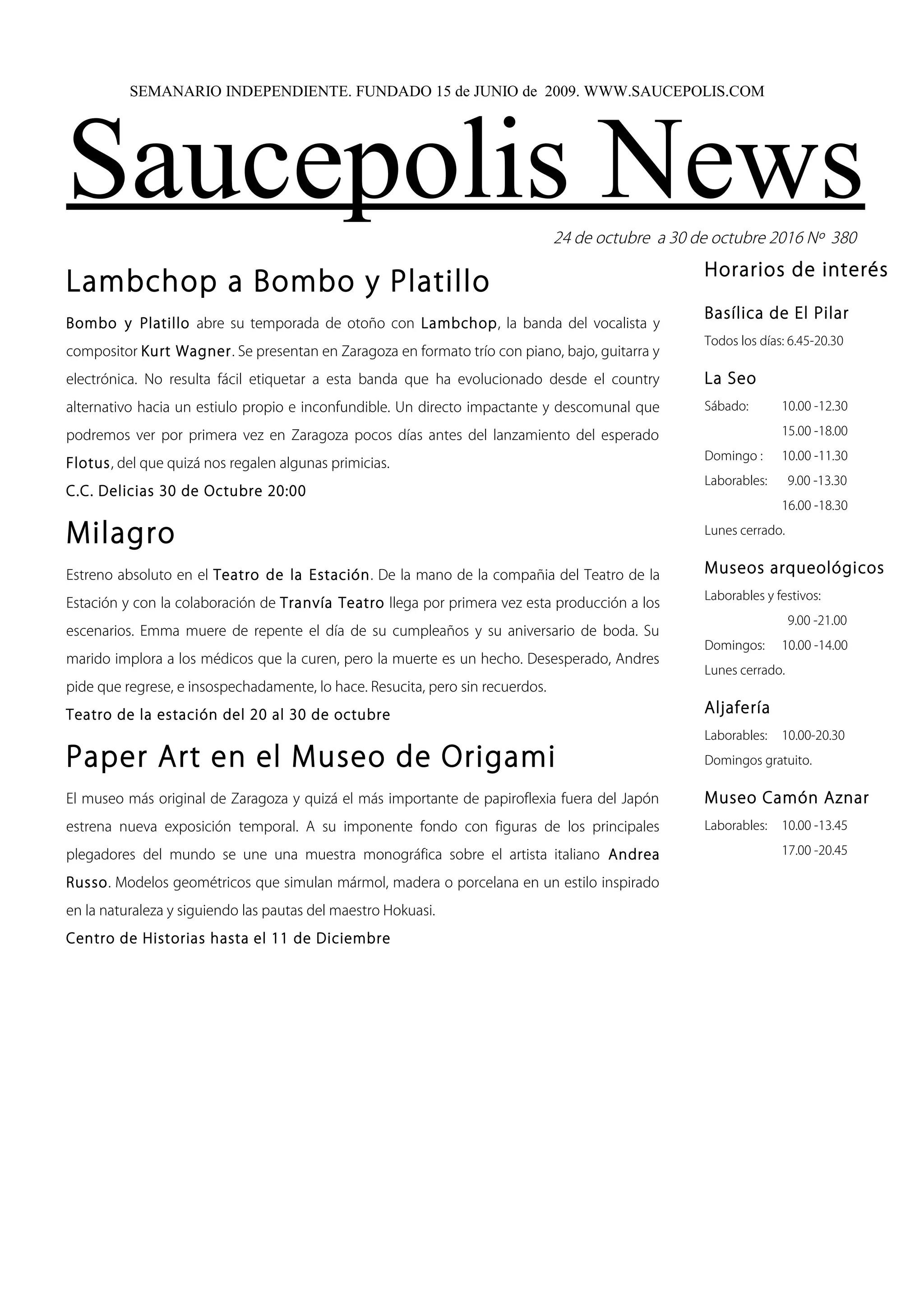 SEMANARIO INDEPENDIENTE. FUNDADO 15 de JUNIO de 2009. WWW.SAUCEPOLIS.COM

Saucepolis News

24 de octubre a 30 de octubre 2016 Nº 380

Lambchop a Bombo y Platillo

Bombo y Platillo abre su temporada de otoño con Lambchop, la banda del vocalista y compositor Kurt Wagner. Se presentan en Zaragoza en formato trío con piano, bajo, guitarra y electrónica. No resulta fácil etiquetar a esta banda que ha evolucionado desde el country alternativo hacia un estiulo propio e inconfundible. Un directo impactante y descomunal que podremos ver por primera vez en Zaragoza pocos días antes del lanzamiento del esperado Flotus, del que quizá nos regalen algunas primicias.

C.C. Delicias 30 de Octubre 20:00

Milagro

Estreno absoluto en el Teatro de la Estación. De la mano de la compañia del Teatro de la Estación y con la colaboración de Tranvía Teatro llega por primera vez esta producción a los escenarios. Emma muere de repente el día de su cumpleaños y su aniversario de boda. Su marido implora a los médicos que la curen, pero la muerte es un hecho. Desesperado, Andres pide que regrese, e insospechadamente, lo hace. Resucita, pero sin recuerdos.

Teatro de la estación del 20 al 30 de octubre

Paper Art en el Museo de Origami

El museo más original de Zaragoza y quizá el más importante de papiroflexia fuera del Japón estrena nueva exposición temporal. A su imponente fondo con figuras de los principales plegadores del mundo se une una muestra monográfica sobre el artista italiano Andrea Russo. Modelos geométricos que simulan mármol, madera o porcelana en un estilo inspirado en la naturaleza y siguiendo las pautas del maestro Hokuasi.

Centro de Historias hasta el 11 de Diciembre

Horarios de interés

Basílica de El Pilar
Todos los días: 6.45-20.30

La Seo
Sábado: 10.00 -12.30
15.00 -18.00
Domingo : 10.00 -11.30
Laborables: 9.00 -13.30
16.00 -18.30
Lunes cerrado.

Museos arqueológicos
Laborables y festivos:
9.00 -21.00
Domingos: 10.00 -14.00
Lunes cerrado.

Aljafería
Laborables: 10.00-20.30
Domingos gratuito.

Museo Camón Aznar
Laborables: 10.00 -13.45
17.00 -20.45